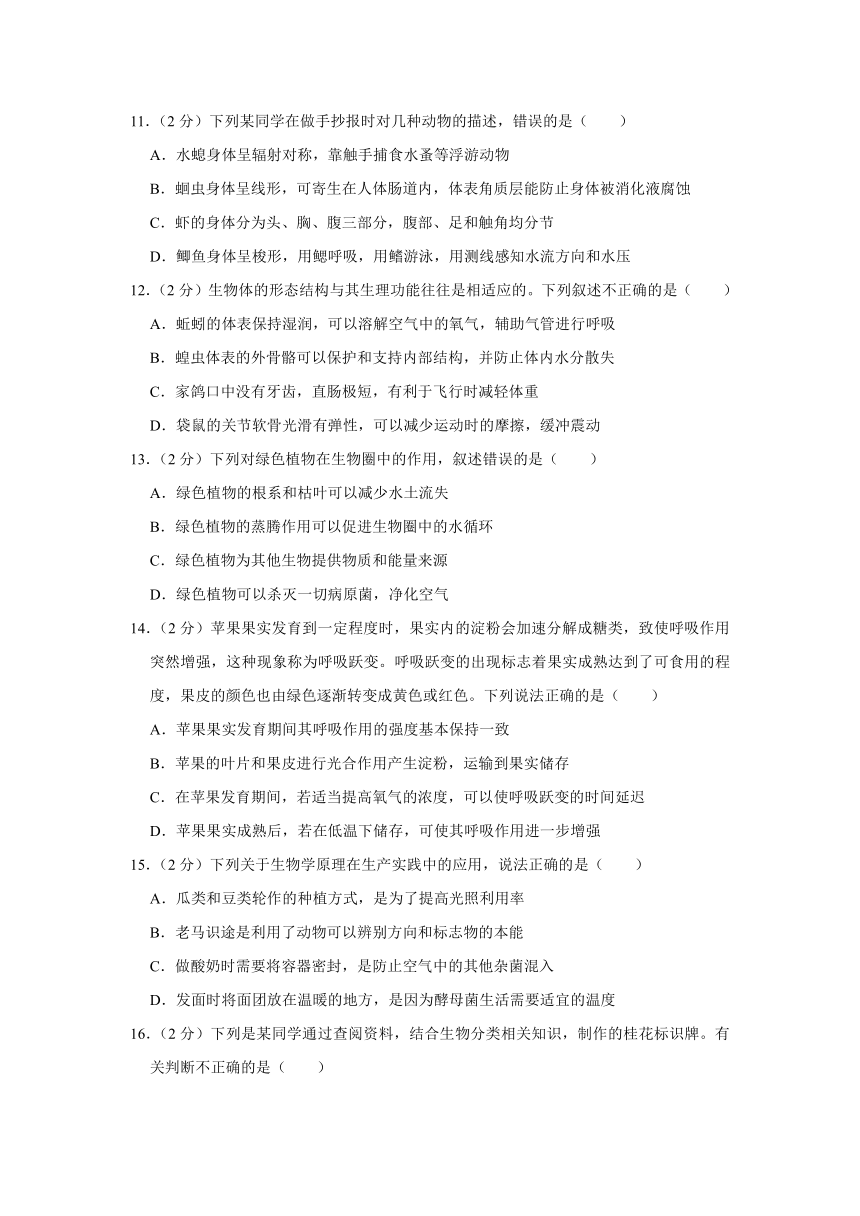 11.（2 分）下列某同学在做手抄报时对几种动物的描述，错误的是（　　）

A．水螅身体呈辐射对称，靠触手捕食水蚤等浮游动物

B．蛔虫身体呈线形，可寄生在人体肠道内，体表角质层能防止身体被消化液腐蚀

C．虾的身体分为头、胸、腹三部分，腹部、足和触角均分节

D．鲫鱼身体呈梭形，用鳃呼吸，用鳍游泳，用测线感知水流方向和水压

12.（2 分）生物体的形态结构与其生理功能往往是相适应的。下列叙述不正确的是（　　）

A．蚯蚓的体表保持湿润，可以溶解空气中的氧气，辅助气管进行呼吸

B．蝗虫体表的外骨骼可以保护和支持内部结构，并防止体内水分散失

C．家鸽口中没有牙齿，直肠极短，有利于飞行时减轻体重

D．袋鼠的关节软骨光滑有弹性，可以减少运动时的摩擦，缓冲震动

13.（2 分）下列对绿色植物在生物圈中的作用，叙述错误的是（　　）

A．绿色植物的根系和枯叶可以减少水土流失

B．绿色植物的蒸腾作用可以促进生物圈中的水循环

C．绿色植物为其他生物提供物质和能量来源

D．绿色植物可以杀灭一切病原菌，净化空气

14.（2 分）苹果果实发育到一定程度时，果实内的淀粉会加速分解成糖类，致使呼吸作用突然增强，这种现象称为呼吸跃变。呼吸跃变的出现标志着果实成熟达到了可食用的程度，果皮的颜色也由绿色逐渐转变成黄色或红色。下列说法正确的是（　　）

A．苹果果实发育期间其呼吸作用的强度基本保持一致

B．苹果的叶片和果皮进行光合作用产生淀粉，运输到果实储存

C．在苹果发育期间，若适当提高氧气的浓度，可以使呼吸跃变的时间延迟

D．苹果果实成熟后，若在低温下储存，可使其呼吸作用进一步增强

15.（2 分）下列关于生物学原理在生产实践中的应用，说法正确的是（　　）

A．瓜类和豆类轮作的种植方式，是为了提高光照利用率

B．老马识途是利用了动物可以辨别方向和标志物的本能

C．做酸奶时需要将容器密封，是防止空气中的其他杂菌混入

D．发面时将面团放在温暖的地方，是因为酵母菌生活需要适宜的温度

16.（2 分）下列是某同学通过查阅资料，结合生物分类相关知识，制作的桂花标识牌。有关判断不正确的是（　　）